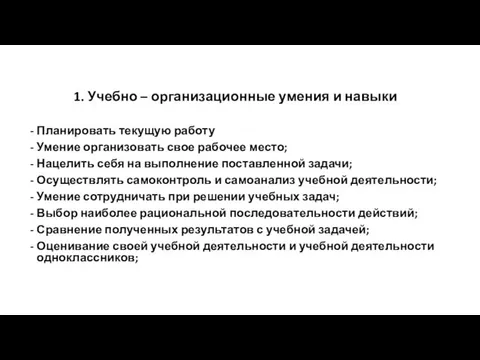 1. Учебно – организационные умения и навыки

- Планировать текущую работу
- Умение организовать свое рабочее место;
- Нацелить себя на выполнение поставленной задачи;
- Осуществлять самоконтроль и самоанализ учебной деятельности;
- Умение сотрудничать при решении учебных задач;
- Выбор наиболее рациональной последовательности действий;
- Сравнение полученных результатов с учебной задачей;
- Оценивание своей учебной деятельности и учебной деятельности одноклассников;